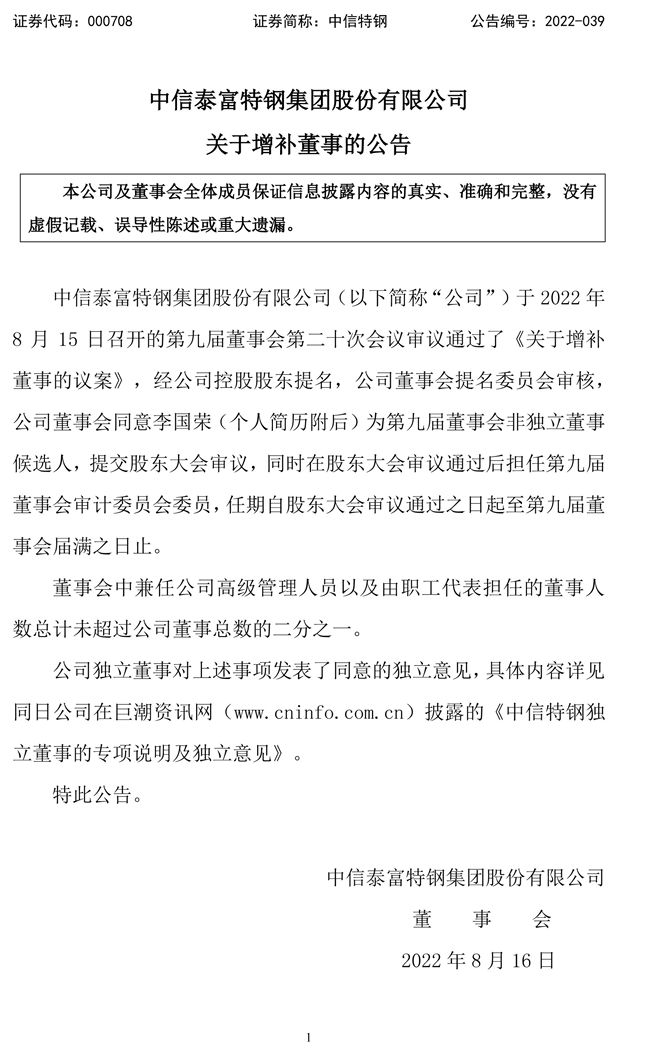 证券代码：000708　　　　证券简称：中信特钢　　　　公告编号：2022-039

中信泰富特钢集团股份有限公司
关于增补董事的公告

本公司及董事会全体成员保证信息披露内容的真实、准确和完整，没有虚假记载、误导性陈述或重大遗漏。

中信泰富特钢集团股份有限公司（以下简称“公司”）于 2022 年 8 月 15 日召开的第九届董事会第二十次会议审议通过了《关于增补董事的议案》，经公司控股股东提名，公司董事会提名委员会审核，公司董事会同意李国荣（个人简历附后）为第九届董事会非独立董事候选人，提交股东大会审议，同时在股东大会审议通过后担任第九届董事会审计委员会委员，任期自股东大会审议通过之日起至第九届董事会届满之日止。

董事会中兼任公司高级管理人员以及由职工代表担任的董事人数总计未超过公司董事总数的二分之一。

公司独立董事对上述事项发表了同意的独立意见，具体内容详见同日公司在巨潮资讯网（www.cninfo.com.cn）披露的《中信特钢独立董事的专项说明及独立意见》。

特此公告。

中信泰富特钢集团股份有限公司
董　事　会
2022 年 8 月 16 日

1